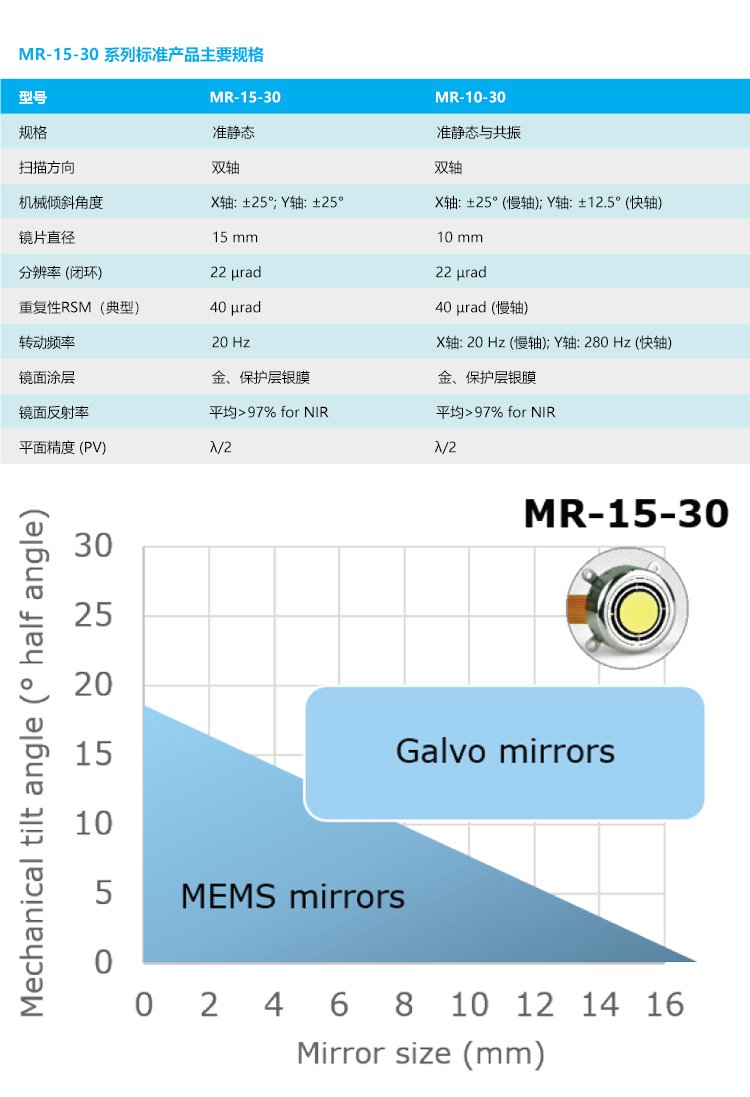 MR-15-30 系列标准产品主要规格

| 型号 | MR-15-30 | MR-10-30 |
|---|---|---|
| 规格 | 准静态 | 准静态与共振 |
| 扫描方向 | 双轴 | 双轴 |
| 机械倾斜角度 | X轴: ±25°; Y轴: ±25° | X轴: ±25° (慢轴); Y轴: ±12.5° (快轴) |
| 镜片直径 | 15 mm | 10 mm |
| 分辨率 (闭环) | 22 µrad | 22 µrad |
| 重复性RSM（典型） | 40 µrad | 40 µrad (慢轴) |
| 转动频率 | 20 Hz | X轴: 20 Hz (慢轴); Y轴: 280 Hz (快轴) |
| 镜面涂层 | 金、保护层银膜 | 金、保护层银膜 |
| 镜面反射率 | 平均>97% for NIR | 平均>97% for NIR |
| 平面精度 (PV) | λ/2 | λ/2 |

MR-15-30

Mechanical tilt angle (° half angle)

30
25
20
15
10
5
0

Galvo mirrors

MEMS mirrors

0 2 4 6 8 10 12 14 16

Mirror size (mm)